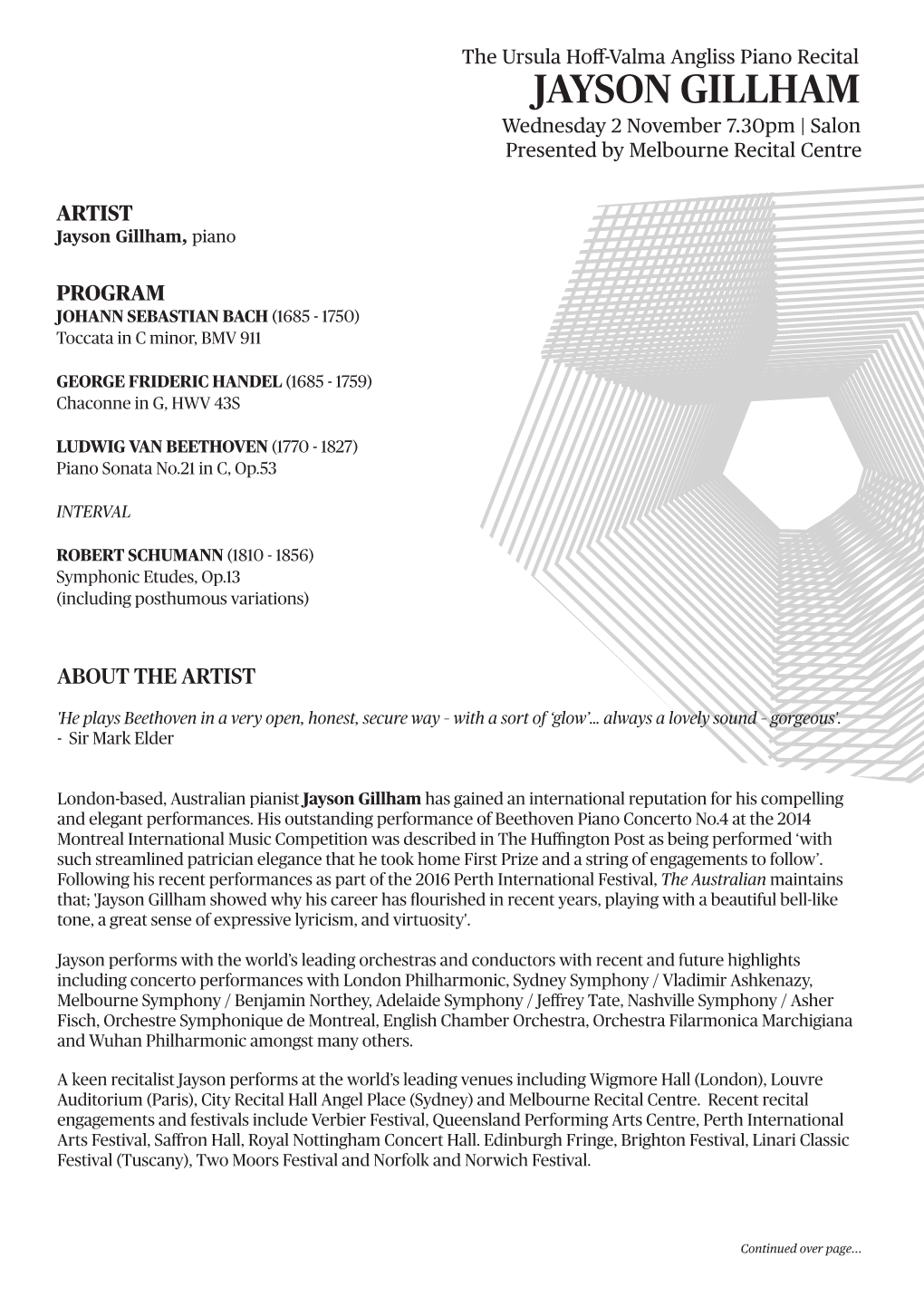 The Ursula Hoff-Valma Angliss Piano Recital
JAYSON GILLHAM
Wednesday 2 November 7.30pm | Salon
Presented by Melbourne Recital Centre

ARTIST
Jayson Gillham, piano

PROGRAM
JOHANN SEBASTIAN BACH (1685 - 1750)
Toccata in C minor, BMV 911

GEORGE FRIDERIC HANDEL (1685 - 1759)
Chaconne in G, HWV 43S

LUDWIG VAN BEETHOVEN (1770 - 1827)
Piano Sonata No.21 in C, Op.53

INTERVAL

ROBERT SCHUMANN (1810 - 1856)
Symphonic Etudes, Op.13
(including posthumous variations)

ABOUT THE ARTIST

'He plays Beethoven in a very open, honest, secure way - with a sort of 'glow'... always a lovely sound - gorgeous'.
- Sir Mark Elder

London-based, Australian pianist Jayson Gillham has gained an international reputation for his compelling and elegant performances. His outstanding performance of Beethoven Piano Concerto No.4 at the 2014 Montreal International Music Competition was described in The Huffington Post as being performed 'with such streamlined patrician elegance that he took home First Prize and a string of engagements to follow'. Following his recent performances as part of the 2016 Perth International Festival, The Australian maintains that; 'Jayson Gillham showed why his career has flourished in recent years, playing with a beautiful bell-like tone, a great sense of expressive lyricism, and virtuosity'.

Jayson performs with the world's leading orchestras and conductors with recent and future highlights including concerto performances with London Philharmonic, Sydney Symphony / Vladimir Ashkenazy, Melbourne Symphony / Benjamin Northey, Adelaide Symphony / Jeffrey Tate, Nashville Symphony / Asher Fisch, Orchestre Symphonique de Montreal, English Chamber Orchestra, Orchestra Filarmonica Marchigiana and Wuhan Philharmonic amongst many others.

A keen recitalist Jayson performs at the world's leading venues including Wigmore Hall (London), Louvre Auditorium (Paris), City Recital Hall Angel Place (Sydney) and Melbourne Recital Centre. Recent recital engagements and festivals include Verbier Festival, Queensland Performing Arts Centre, Perth International Arts Festival, Saffron Hall, Royal Nottingham Concert Hall. Edinburgh Fringe, Brighton Festival, Linari Classic Festival (Tuscany), Two Moors Festival and Norfolk and Norwich Festival.

Continued over page...